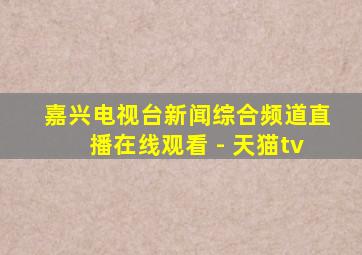 嘉兴电视台新闻综合频道直播在线观看 - 天猫tv